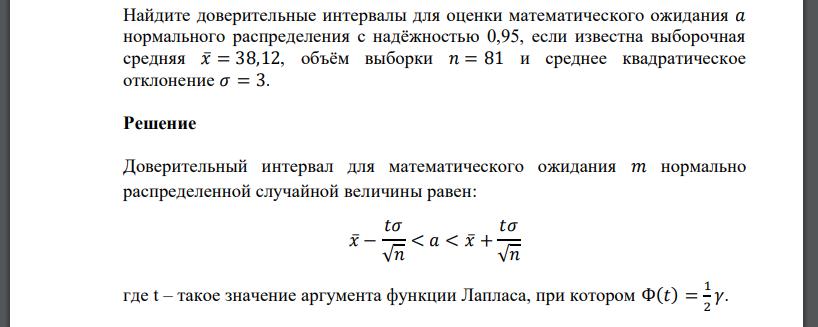 Найдите доверительные интервалы для оценки математического ожидания $a$ нормального распределения с надёжностью 0,95, если известна выборочная средняя $\bar{x} = 38{,}12$, объём выборки $n = 81$ и среднее квадратическое отклонение $\sigma = 3$.

Решение

Доверительный интервал для математического ожидания $m$ нормально распределенной случайной величины равен:

$\bar{x} - \frac{t\sigma}{\sqrt{n}} < a < \bar{x} + \frac{t\sigma}{\sqrt{n}}$

где t – такое значение аргумента функции Лапласа, при котором $\Phi(t) = \frac{1}{2}\gamma$.